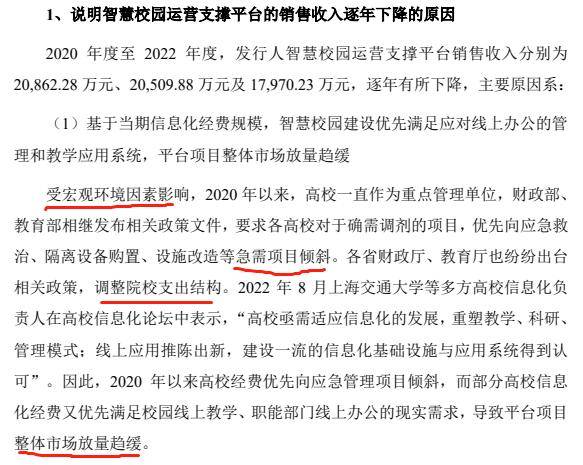 1、说明智慧校园运营支撑平台的销售收入逐年下降的原因

2020年度至2022年度，发行人智慧校园运营支撑平台销售收入分别为20,862.28万元、20,509.88万元及17,970.23万元，逐年有所下降，主要原因系：

（1）基于当期信息化经费规模，智慧校园建设优先满足应对线上办公的管理和教学应用系统，平台项目整体市场放量趋缓

受宏观环境因素影响，2020年以来，高校一直作为重点管理单位，财政部、教育部相继发布相关政策文件，要求各高校对于确需调剂的项目，优先向应急救治、隔离设备购置、设施改造等急需项目倾斜。各省财政厅、教育厅也纷纷出台相关政策，调整院校支出结构。2022年8月上海交通大学等多方高校信息化负责人在高校信息化论坛中表示，“高校亟需适应信息化的发展，重塑教学、科研、管理模式；线上应用推陈出新，建设一流的信息化基础设施与应用系统得到认可”。因此，2020年以来高校经费优先向应急管理项目倾斜，而部分高校信息化经费又优先满足校园线上教学、职能部门线上办公的现实需求，导致平台项目整体市场放量趋缓。